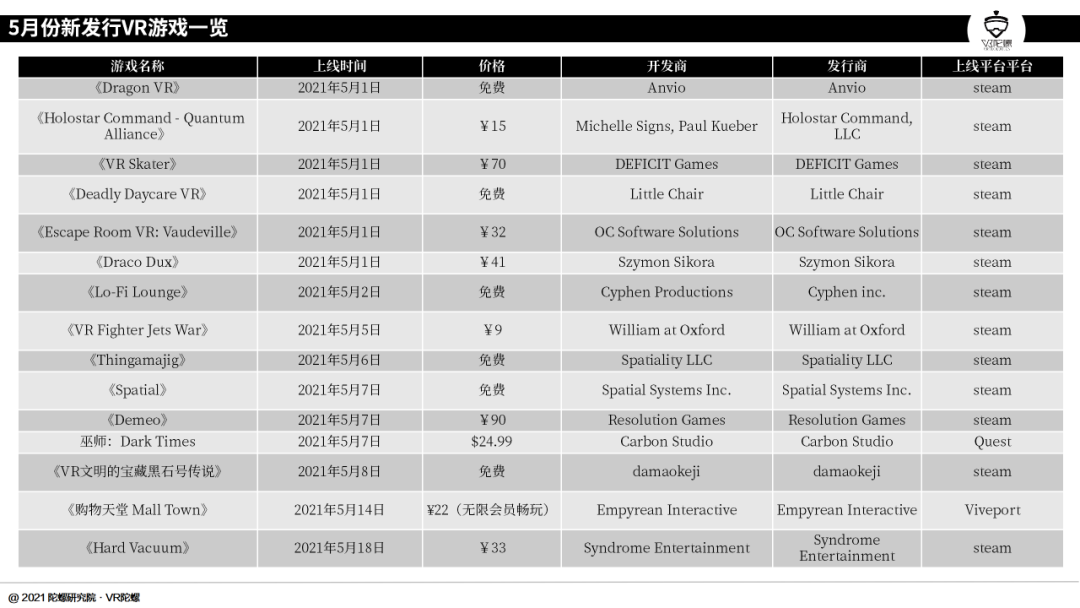 5月份新发行VR游戏一览

VR陀螺

| 游戏名称 | 上线时间 | 价格 | 开发商 | 发行商 | 上线平台平台 |
|---|---|---|---|---|---|
| 《Dragon VR》 | 2021年5月1日 | 免费 | Anvio | Anvio | steam |
| 《Holostar Command - Quantum Alliance》 | 2021年5月1日 | ￥15 | Michelle Signs, Paul Kueber | Holostar Command, LLC | steam |
| 《VR Skater》 | 2021年5月1日 | ￥70 | DEFICIT Games | DEFICIT Games | steam |
| 《Deadly Daycare VR》 | 2021年5月1日 | 免费 | Little Chair | Little Chair | steam |
| 《Escape Room VR: Vaudeville》 | 2021年5月1日 | ￥32 | OC Software Solutions | OC Software Solutions | steam |
| 《Draco Dux》 | 2021年5月1日 | ￥41 | Szymon Sikora | Szymon Sikora | steam |
| 《Lo-Fi Lounge》 | 2021年5月2日 | 免费 | Cyphen Productions | Cyphen inc. | steam |
| 《VR Fighter Jets War》 | 2021年5月5日 | ￥9 | William at Oxford | William at Oxford | steam |
| 《Thingamajig》 | 2021年5月6日 | 免费 | Spatiality LLC | Spatiality LLC | steam |
| 《Spatial》 | 2021年5月7日 | 免费 | Spatial Systems Inc. | Spatial Systems Inc. | steam |
| 《Demeo》 | 2021年5月7日 | ￥90 | Resolution Games | Resolution Games | steam |
| 巫师：Dark Times | 2021年5月7日 | $24.99 | Carbon Studio | Carbon Studio | Quest |
| 《VR文明的宝藏黑石号传说》 | 2021年5月8日 | 免费 | damaokeji | damaokeji | steam |
| 《购物天堂 Mall Town》 | 2021年5月14日 | ¥22（无限会员畅玩） | Empyrean Interactive | Empyrean Interactive | Viveport |
| 《Hard Vacuum》 | 2021年5月18日 | ￥33 | Syndrome Entertainment | Syndrome Entertainment | steam |

@ 2021 陀螺研究院 - VR陀螺